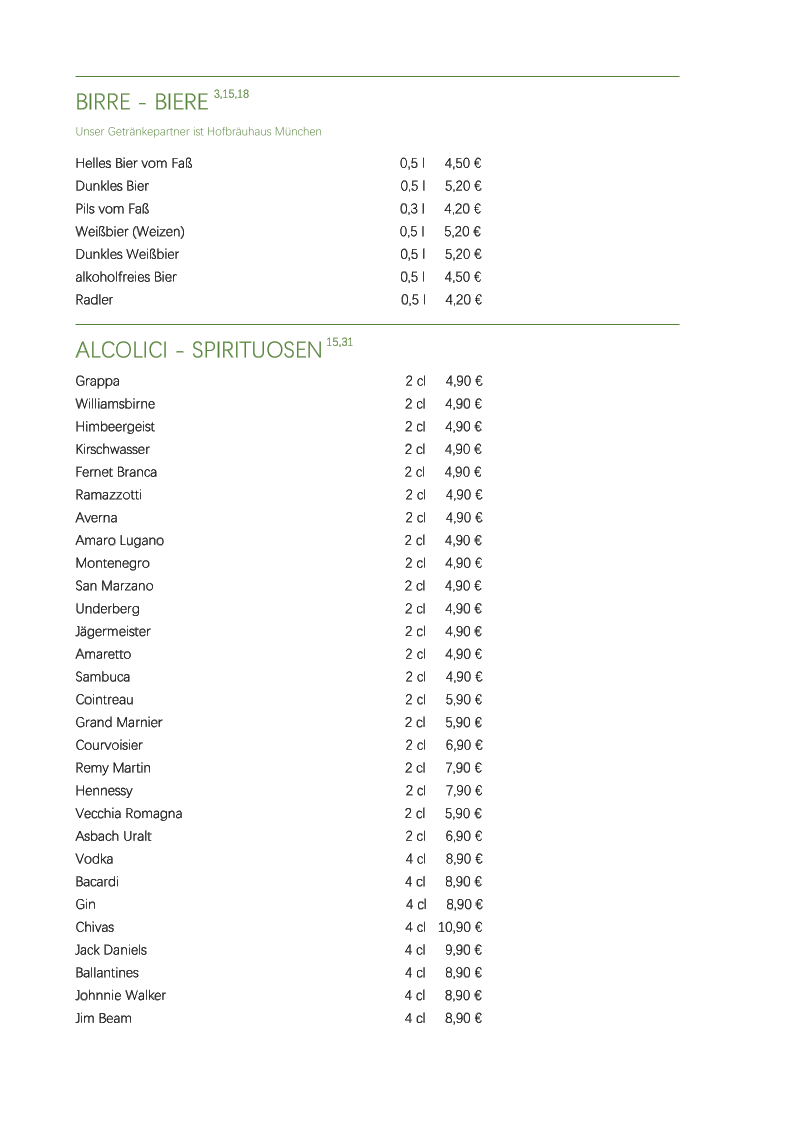 BIRRE - BIERE $^{3,15,18}$

Unser Getränkepartner ist Hofbräuhaus München

| | | |
|---|---|---|
| Helles Bier vom Faß | 0,5 l | 4,50 € |
| Dunkles Bier | 0,5 l | 5,20 € |
| Pils vom Faß | 0,3 l | 4,20 € |
| Weißbier (Weizen) | 0,5 l | 5,20 € |
| Dunkles Weißbier | 0,5 l | 5,20 € |
| alkoholfreies Bier | 0,5 l | 4,50 € |
| Radler | 0,5 l | 4,20 € |

ALCOLICI - SPIRITUOSEN $^{15,31}$

| | | |
|---|---|---|
| Grappa | 2 cl | 4,90 € |
| Williamsbirne | 2 cl | 4,90 € |
| Himbeergeist | 2 cl | 4,90 € |
| Kirschwasser | 2 cl | 4,90 € |
| Fernet Branca | 2 cl | 4,90 € |
| Ramazzotti | 2 cl | 4,90 € |
| Averna | 2 cl | 4,90 € |
| Amaro Lugano | 2 cl | 4,90 € |
| Montenegro | 2 cl | 4,90 € |
| San Marzano | 2 cl | 4,90 € |
| Underberg | 2 cl | 4,90 € |
| Jägermeister | 2 cl | 4,90 € |
| Amaretto | 2 cl | 4,90 € |
| Sambuca | 2 cl | 4,90 € |
| Cointreau | 2 cl | 5,90 € |
| Grand Marnier | 2 cl | 5,90 € |
| Courvoisier | 2 cl | 6,90 € |
| Remy Martin | 2 cl | 7,90 € |
| Hennessy | 2 cl | 7,90 € |
| Vecchia Romagna | 2 cl | 5,90 € |
| Asbach Uralt | 2 cl | 6,90 € |
| Vodka | 4 cl | 8,90 € |
| Bacardi | 4 cl | 8,90 € |
| Gin | 4 cl | 8,90 € |
| Chivas | 4 cl | 10,90 € |
| Jack Daniels | 4 cl | 9,90 € |
| Ballantines | 4 cl | 8,90 € |
| Johnnie Walker | 4 cl | 8,90 € |
| Jim Beam | 4 cl | 8,90 € |